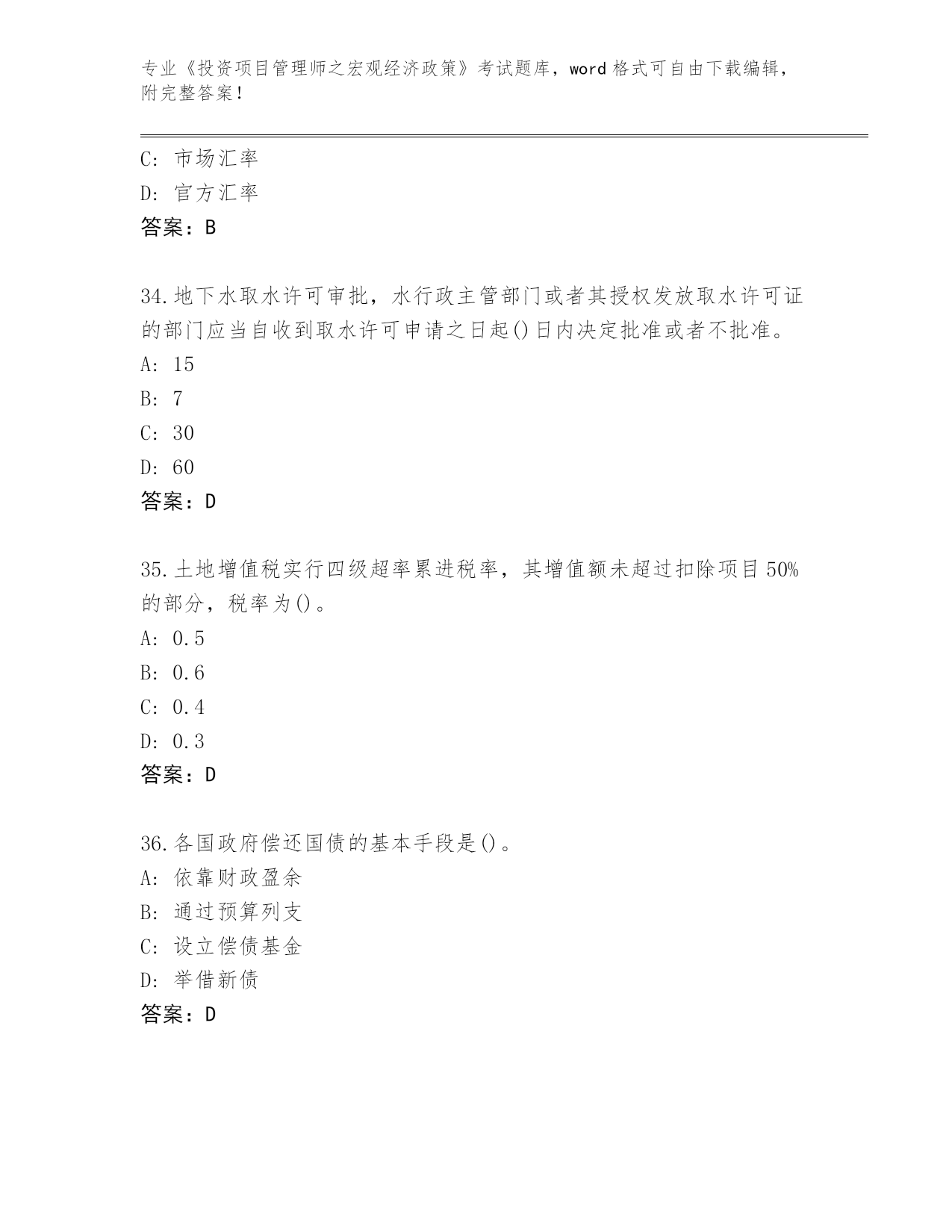 专业《投资项目管理师之宏观经济政策》考试题库，word 格式可自由下载编辑，附完整答案！

C: 市场汇率
D: 官方汇率
答案：B

34.地下水取水许可审批，水行政主管部门或者其授权发放取水许可证的部门应当自收到取水许可申请之日起()日内决定批准或者不批准。
A: 15
B: 7
C: 30
D: 60
答案：D

35.土地增值税实行四级超率累进税率，其增值额未超过扣除项目 50%的部分，税率为()。
A: 0.5
B: 0.6
C: 0.4
D: 0.3
答案：D

36.各国政府偿还国债的基本手段是()。
A: 依靠财政盈余
B: 通过预算列支
C: 设立偿债基金
D: 举借新债
答案：D